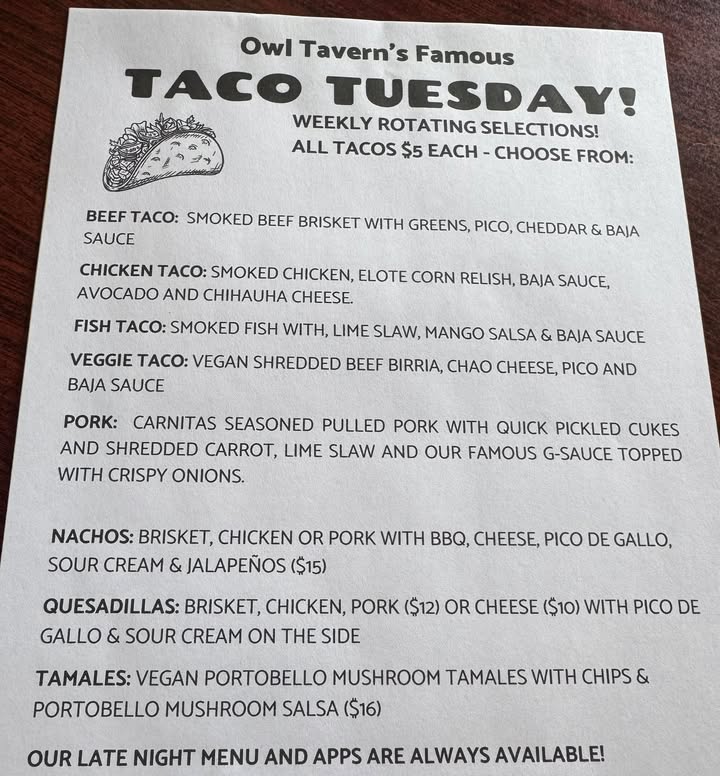 Owl Tavern's Famous

TACO TUESDAY!

WEEKLY ROTATING SELECTIONS!
ALL TACOS $5 EACH - CHOOSE FROM:

BEEF TACO: SMOKED BEEF BRISKET WITH GREENS, PICO, CHEDDAR & BAJA SAUCE

CHICKEN TACO: SMOKED CHICKEN, ELOTE CORN RELISH, BAJA SAUCE, AVOCADO AND CHIHAUHA CHEESE.

FISH TACO: SMOKED FISH WITH, LIME SLAW, MANGO SALSA & BAJA SAUCE

VEGGIE TACO: VEGAN SHREDDED BEEF BIRRIA, CHAO CHEESE, PICO AND BAJA SAUCE

PORK: CARNITAS SEASONED PULLED PORK WITH QUICK PICKLED CUKES AND SHREDDED CARROT, LIME SLAW AND OUR FAMOUS G-SAUCE TOPPED WITH CRISPY ONIONS.

NACHOS: BRISKET, CHICKEN OR PORK WITH BBQ, CHEESE, PICO DE GALLO, SOUR CREAM & JALAPEÑOS ($15)

QUESADILLAS: BRISKET, CHICKEN, PORK ($12) OR CHEESE ($10) WITH PICO DE GALLO & SOUR CREAM ON THE SIDE

TAMALES: VEGAN PORTOBELLO MUSHROOM TAMALES WITH CHIPS & PORTOBELLO MUSHROOM SALSA ($16)

OUR LATE NIGHT MENU AND APPS ARE ALWAYS AVAILABLE!